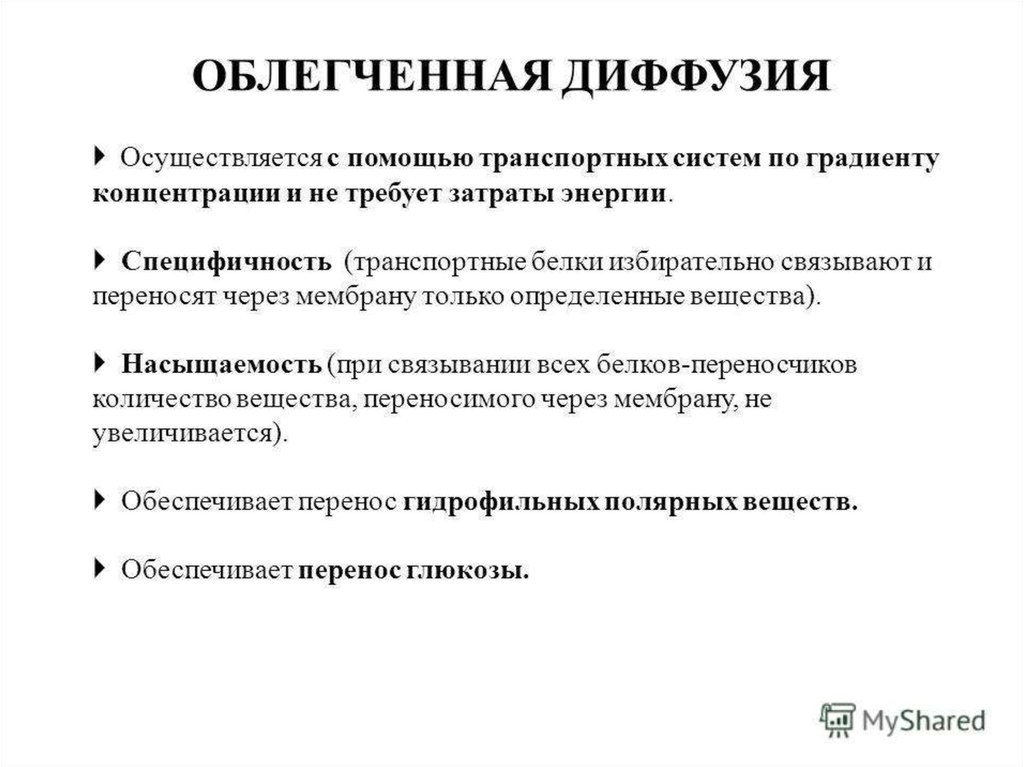 ОБЛЕГЧЕННАЯ ДИФФУЗИЯ

Осуществляется с помощью транспортных систем по градиенту концентрации и не требует затраты энергии.

Специфичность (транспортные белки избирательно связывают и переносят через мембрану только определенные вещества).

Насыщаемость (при связывании всех белков-переносчиков количество вещества, переносимого через мембрану, не увеличивается).

Обеспечивает перенос гидрофильных полярных веществ.

Обеспечивает перенос глюкозы.

MyShared